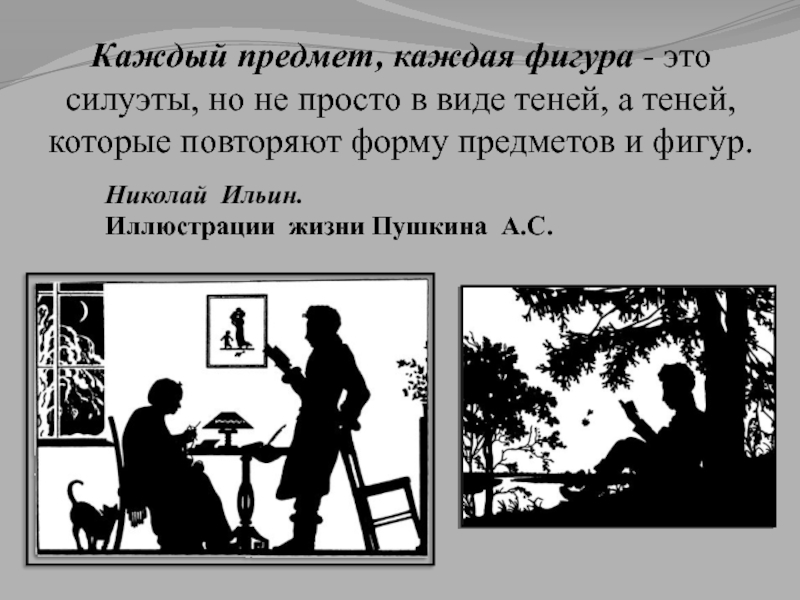 Каждый предмет, каждая фигура - это силуэты, но не просто в виде теней, а теней, которые повторяют форму предметов и фигур.

Николай Ильин.
Иллюстрации жизни Пушкина А.С.